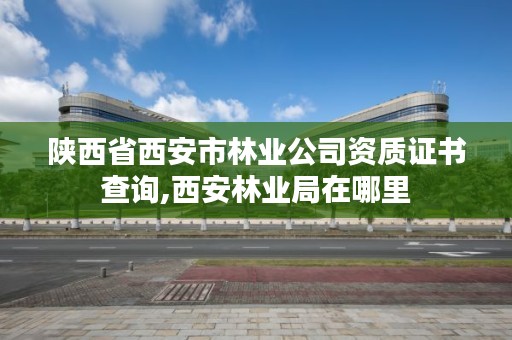 陕西省西安市林业公司资质证书查询,西安林业局在哪里